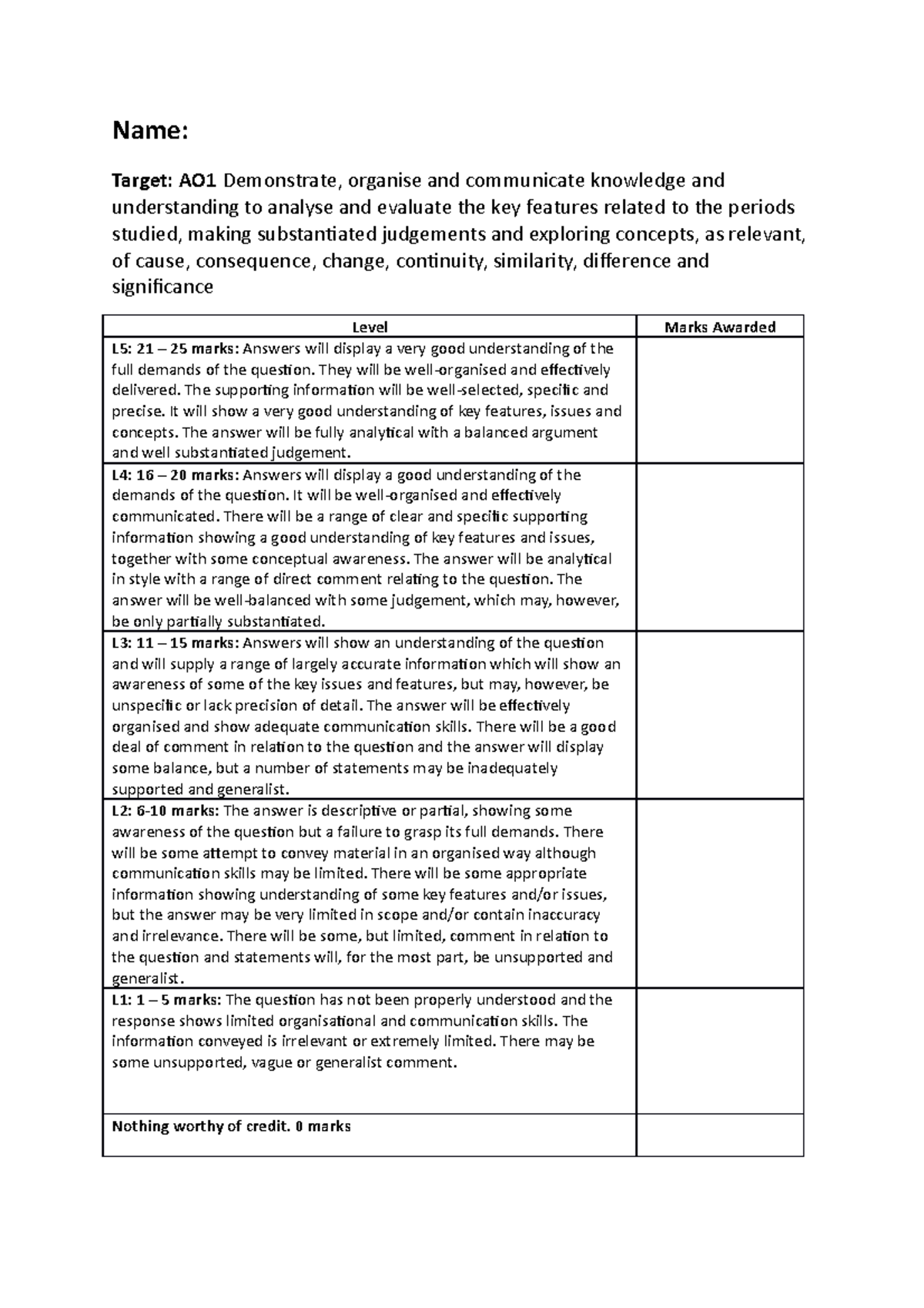 Name:

Target: AO1 Demonstrate, organise and communicate knowledge and understanding to analyse and evaluate the key features related to the periods studied, making substantiated judgements and exploring concepts, as relevant, of cause, consequence, change, continuity, similarity, difference and significance

| Level | Marks Awarded |
|---|---|
| L5: 21 – 25 marks: Answers will display a very good understanding of the full demands of the question. They will be well-organised and effectively delivered. The supporting information will be well-selected, specific and precise. It will show a very good understanding of key features, issues and concepts. The answer will be fully analytical with a balanced argument and well substantiated judgement. | |
| L4: 16 – 20 marks: Answers will display a good understanding of the demands of the question. It will be well-organised and effectively communicated. There will be a range of clear and specific supporting information showing a good understanding of key features and issues, together with some conceptual awareness. The answer will be analytical in style with a range of direct comment relating to the question. The answer will be well-balanced with some judgement, which may, however, be only partially substantiated. | |
| L3: 11 – 15 marks: Answers will show an understanding of the question and will supply a range of largely accurate information which will show an awareness of some of the key issues and features, but may, however, be unspecific or lack precision of detail. The answer will be effectively organised and show adequate communication skills. There will be a good deal of comment in relation to the question and the answer will display some balance, but a number of statements may be inadequately supported and generalist. | |
| L2: 6-10 marks: The answer is descriptive or partial, showing some awareness of the question but a failure to grasp its full demands. There will be some attempt to convey material in an organised way although communication skills may be limited. There will be some appropriate information showing understanding of some key features and/or issues, but the answer may be very limited in scope and/or contain inaccuracy and irrelevance. There will be some, but limited, comment in relation to the question and statements will, for the most part, be unsupported and generalist. | |
| L1: 1 – 5 marks: The question has not been properly understood and the response shows limited organisational and communication skills. The information conveyed is irrelevant or extremely limited. There may be some unsupported, vague or generalist comment. | |
| Nothing worthy of credit. 0 marks | |